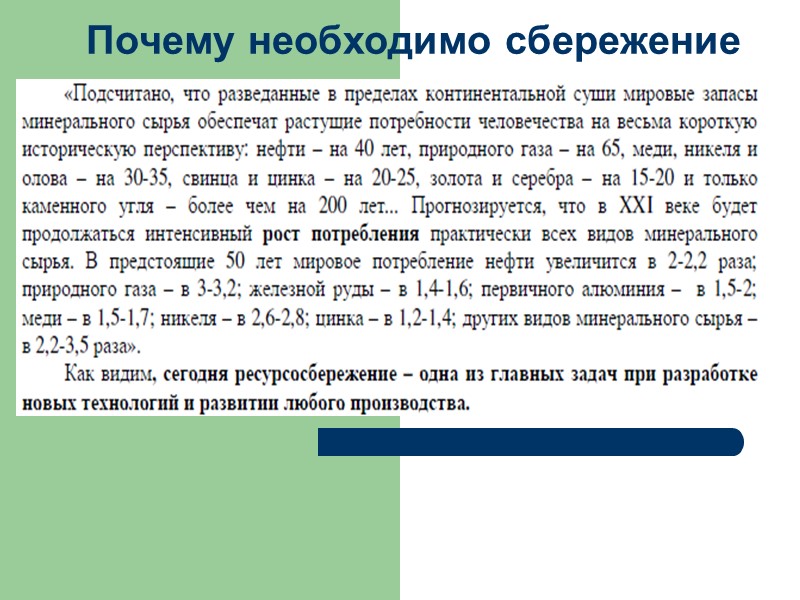 Почему необходимо сбережение

«Подсчитано, что разведанные в пределах континентальной суши мировые запасы минерального сырья обеспечат растущие потребности человечества на весьма короткую историческую перспективу: нефти – на 40 лет, природного газа – на 65, меди, никеля и олова – на 30-35, свинца и цинка – на 20-25, золота и серебра – на 15-20 и только каменного угля – более чем на 200 лет... Прогнозируется, что в XXI веке будет продолжаться интенсивный рост потребления практически всех видов минерального сырья. В предстоящие 50 лет мировое потребление нефти увеличится в 2-2,2 раза; природного газа – в 3-3,2; железной руды – в 1,4-1,6; первичного алюминия – в 1,5-2; меди – в 1,5-1,7; никеля – в 2,6-2,8; цинка – в 1,2-1,4; других видов минерального сырья – в 2,2-3,5 раза».

Как видим, сегодня ресурсосбережение – одна из главных задач при разработке новых технологий и развитии любого производства.